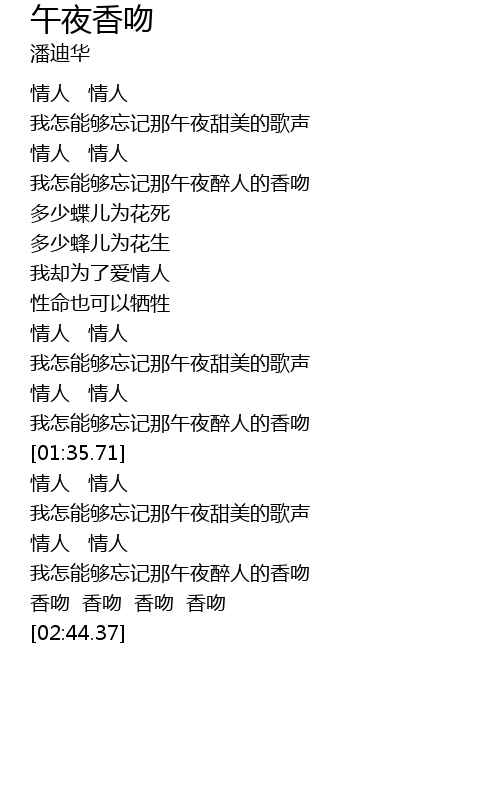 午夜香吻
潘迪华

情人 情人
我怎能够忘记那午夜甜美的歌声
情人 情人
我怎能够忘记那午夜醉人的香吻
多少蝶儿为花死
多少蜂儿为花生
我却为了爱情人
性命也可以牺牲
情人 情人
我怎能够忘记那午夜甜美的歌声
情人 情人
我怎能够忘记那午夜醉人的香吻
[01:35.71]
情人 情人
我怎能够忘记那午夜甜美的歌声
情人 情人
我怎能够忘记那午夜醉人的香吻
香吻 香吻 香吻 香吻
[02:44.37]